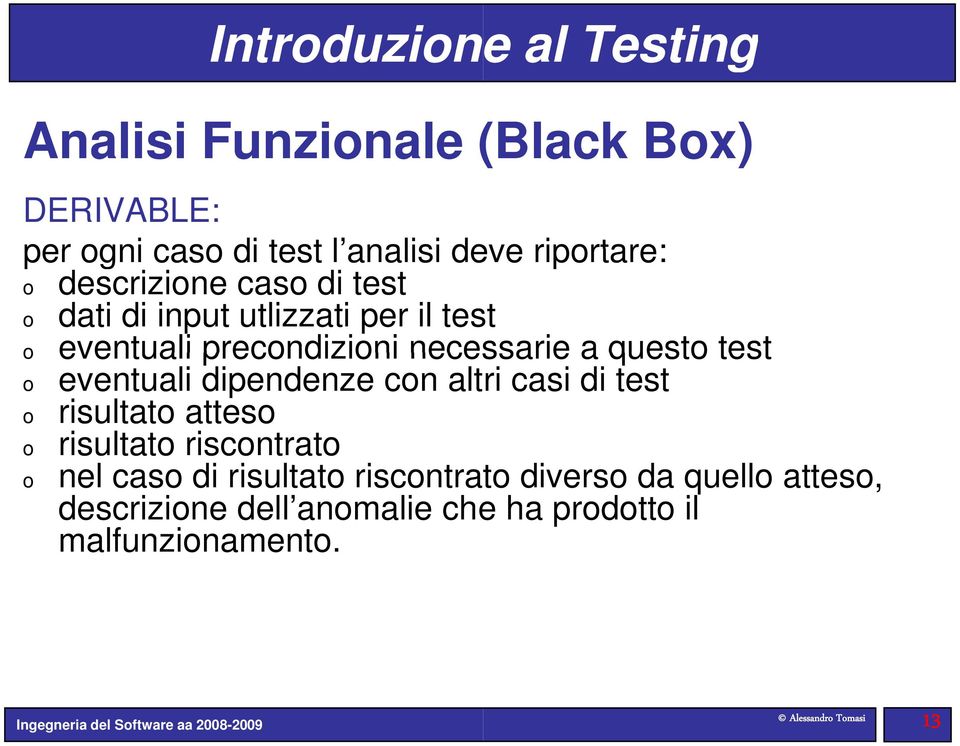 Introduzione al Testing

Analisi Funzionale (Black Box)

DERIVABLE:

per ogni caso di test l’analisi deve riportare:
o descrizione caso di test
o dati di input utlizzati per il test
o eventuali precondizioni necessarie a questo test
o eventuali dipendenze con altri casi di test
o risultato atteso
o risultato riscontrato
o nel caso di risultato riscontrato diverso da quello atteso, descrizione dell’anomalie che ha prodotto il malfunzionamento.

Ingegneria del Software aa 2008-2009

© Alessandro Tomasi

13